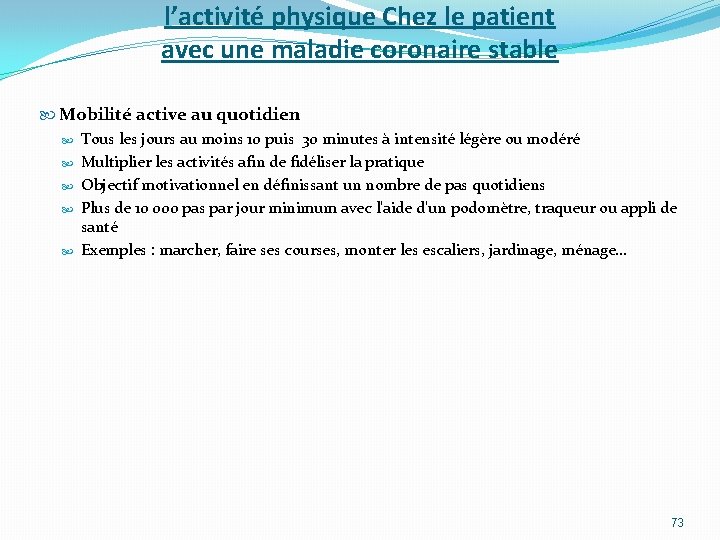 l’activité physique Chez le patient avec une maladie coronaire stable

Mobilité active au quotidien

Tous les jours au moins 10 puis 30 minutes à intensité légère ou modéré

Multiplier les activités afin de fidéliser la pratique

Objectif motivationnel en définissant un nombre de pas quotidiens

Plus de 10 000 pas par jour minimum avec l'aide d'un podomètre, traqueur ou appli de santé

Exemples : marcher, faire ses courses, monter les escaliers, jardinage, ménage…

73